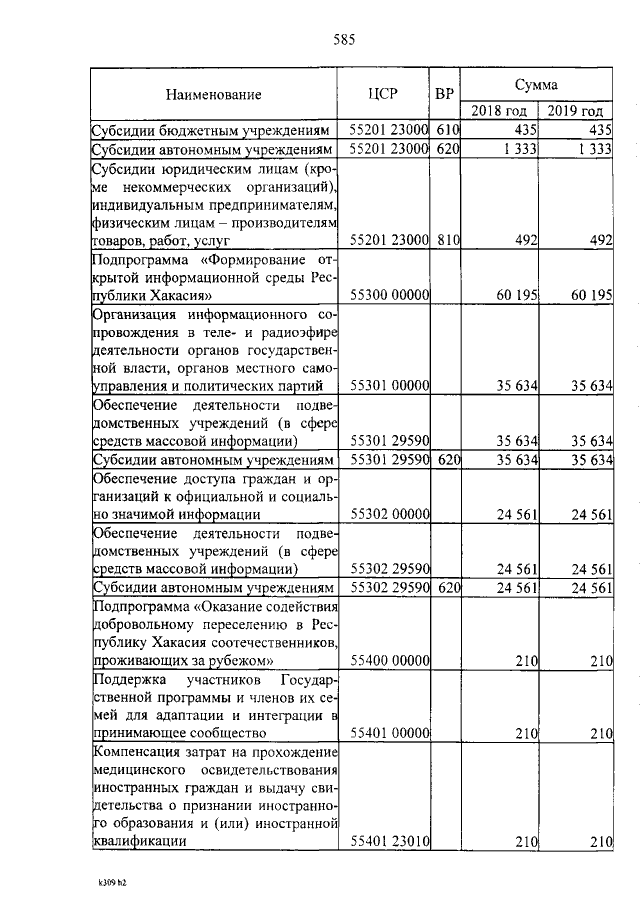 585

| Наименование | ЦСР | ВР | Сумма 2018 год | Сумма 2019 год |
|---|---|---|---|---|
| Субсидии бюджетным учреждениям | 55201 23000 | 610 | 435 | 435 |
| Субсидии автономным учреждениям | 55201 23000 | 620 | 1 333 | 1 333 |
| Субсидии юридическим лицам (кроме некоммерческих организаций), индивидуальным предпринимателям, физическим лицам – производителям товаров, работ, услуг | 55201 23000 | 810 | 492 | 492 |
| Подпрограмма «Формирование открытой информационной среды Республики Хакасия» | 55300 00000 | | 60 195 | 60 195 |
| Организация информационного сопровождения в теле- и радиоэфире деятельности органов государственной власти, органов местного самоуправления и политических партий | 55301 00000 | | 35 634 | 35 634 |
| Обеспечение деятельности подведомственных учреждений (в сфере средств массовой информации) | 55301 29590 | | 35 634 | 35 634 |
| Субсидии автономным учреждениям | 55301 29590 | 620 | 35 634 | 35 634 |
| Обеспечение доступа граждан и организаций к официальной и социально значимой информации | 55302 00000 | | 24 561 | 24 561 |
| Обеспечение деятельности подведомственных учреждений (в сфере средств массовой информации) | 55302 29590 | | 24 561 | 24 561 |
| Субсидии автономным учреждениям | 55302 29590 | 620 | 24 561 | 24 561 |
| Подпрограмма «Оказание содействия добровольному переселению в Республику Хакасия соотечественников, проживающих за рубежом» | 55400 00000 | | 210 | 210 |
| Поддержка участников Государственной программы и членов их семей для адаптации и интеграции в принимающее сообщество | 55401 00000 | | 210 | 210 |
| Компенсация затрат на прохождение медицинского освидетельствования иностранных граждан и выдачу свидетельства о признании иностранного образования и (или) иностранной квалификации | 55401 23010 | | 210 | 210 |

k309 h2